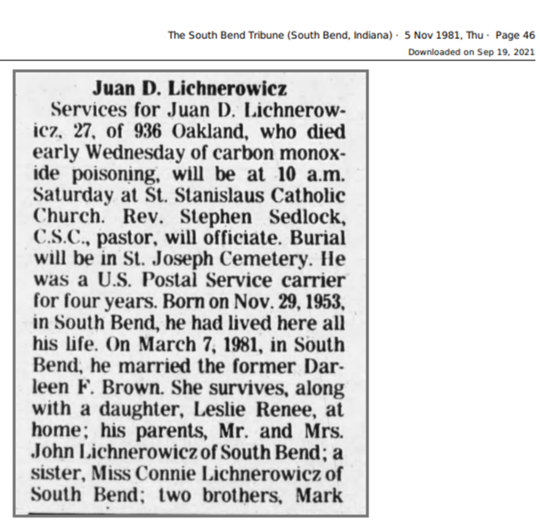 The South Bend Tribune (South Bend, Indiana) · 5 Nov 1981, Thu · Page 46
Downloaded on Sep 19, 2021

Juan D. Lichnerowicz

Services for Juan D. Lichnerowicz, 27, of 936 Oakland, who died early Wednesday of carbon monoxide poisoning, will be at 10 a.m. Saturday at St. Stanislaus Catholic Church. Rev. Stephen Sedlock, C.S.C., pastor, will officiate. Burial will be in St. Joseph Cemetery. He was a U.S. Postal Service carrier for four years. Born on Nov. 29, 1953, in South Bend, he had lived here all his life. On March 7, 1981, in South Bend, he married the former Darleen F. Brown. She survives, along with a daughter, Leslie Renee, at home; his parents, Mr. and Mrs. John Lichnerowicz of South Bend; a sister, Miss Connie Lichnerowicz of South Bend; two brothers, Mark